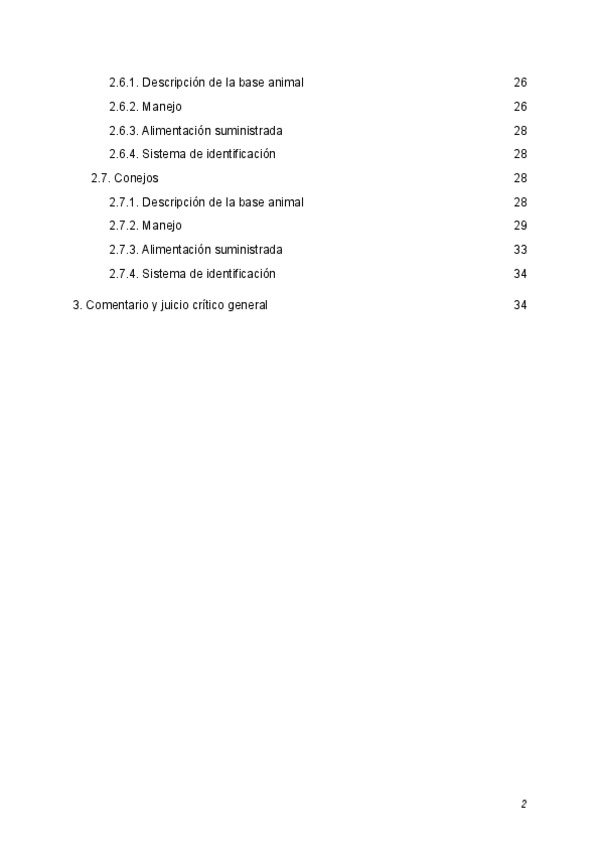 2.6.1. Descripción de la base animal 26
2.6.2. Manejo 26
2.6.3. Alimentación suministrada 28
2.6.4. Sistema de identificación 28
2.7. Conejos 28
2.7.1. Descripción de la base animal 28
2.7.2. Manejo 29
2.7.3. Alimentación suministrada 33
2.7.4. Sistema de identificación 34

3. Comentario y juicio crítico general 34

2